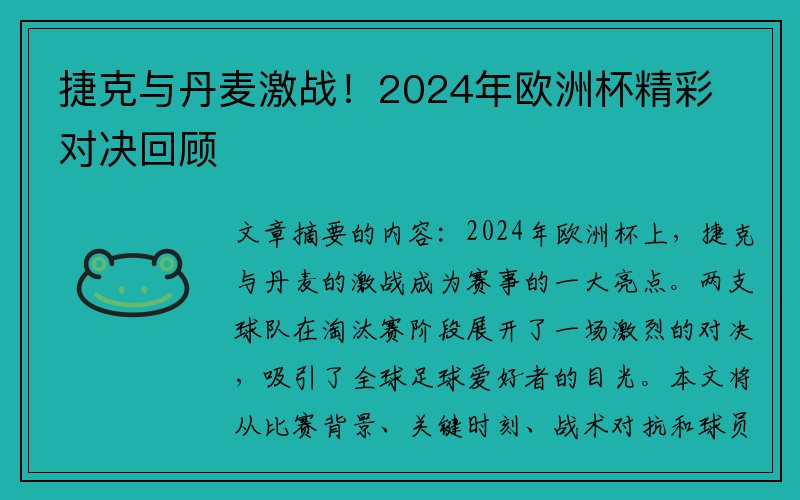 捷克与丹麦激战！2024年欧洲杯精彩对决回顾

文章摘要的内容：2024年欧洲杯上，捷克与丹麦的激战成为赛事的一大亮点。两支球队在淘汰赛阶段展开了一场激烈的对决，吸引了全球足球爱好者的目光。本文将从比赛背景、关键时刻、战术对抗和球员